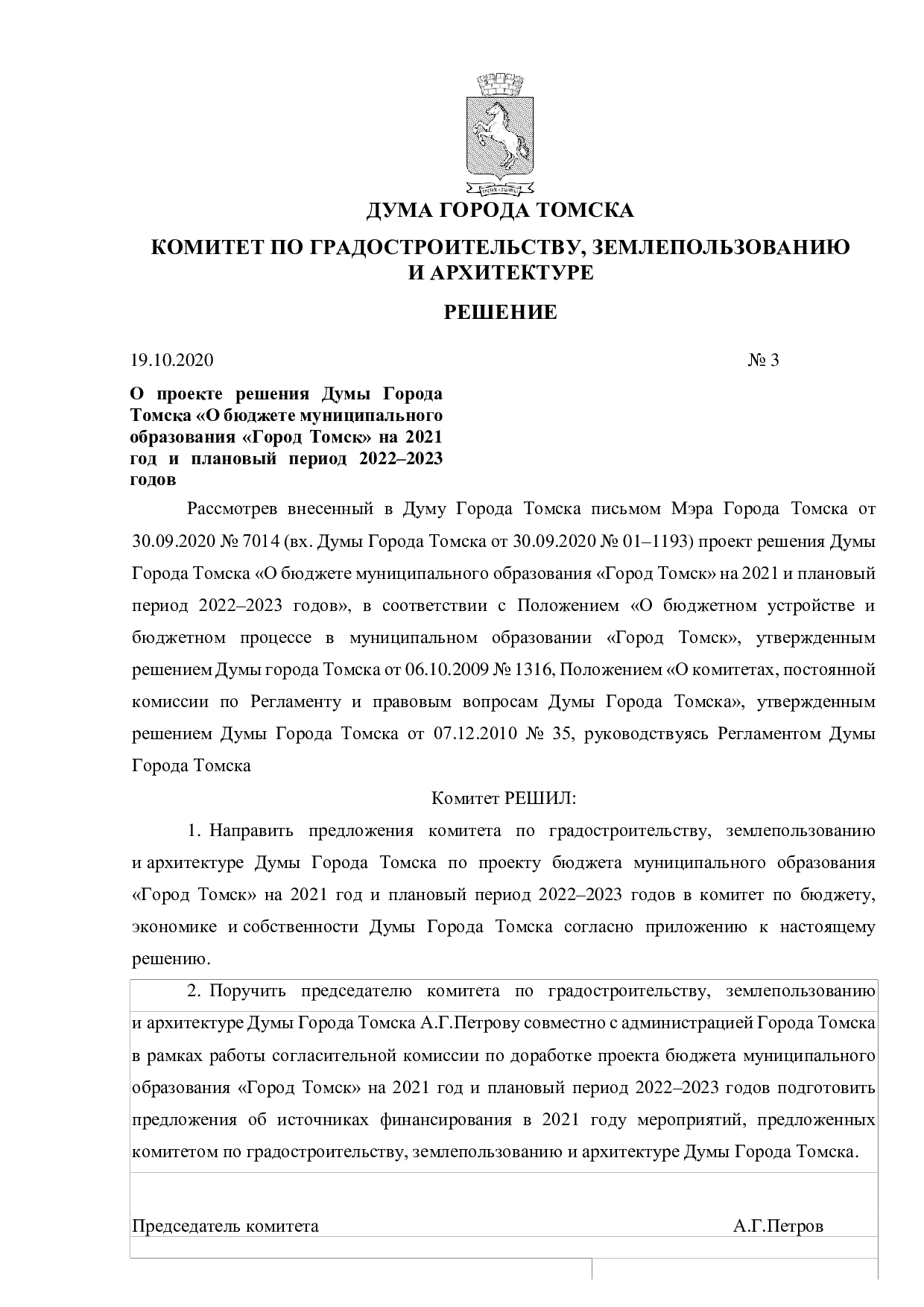 ДУМА ГОРОДА ТОМСКА

КОМИТЕТ ПО ГРАДОСТРОИТЕЛЬСТВУ, ЗЕМЛЕПОЛЬЗОВАНИЮ И АРХИТЕКТУРЕ

РЕШЕНИЕ

19.10.2020 № 3

О проекте решения Думы Города Томска «О бюджете муниципального образования «Город Томск» на 2021 год и плановый период 2022–2023 годов

Рассмотрев внесенный в Думу Города Томска письмом Мэра Города Томска от 30.09.2020 № 7014 (вх. Думы Города Томска от 30.09.2020 № 01–1193) проект решения Думы Города Томска «О бюджете муниципального образования «Город Томск» на 2021 и плановый период 2022–2023 годов», в соответствии с Положением «О бюджетном устройстве и бюджетном процессе в муниципальном образовании «Город Томск», утвержденным решением Думы города Томска от 06.10.2009 № 1316, Положением «О комитетах, постоянной комиссии по Регламенту и правовым вопросам Думы Города Томска», утвержденным решением Думы Города Томска от 07.12.2010 № 35, руководствуясь Регламентом Думы Города Томска

Комитет РЕШИЛ:

1. Направить предложения комитета по градостроительству, землепользованию и архитектуре Думы Города Томска по проекту бюджета муниципального образования «Город Томск» на 2021 год и плановый период 2022–2023 годов в комитет по бюджету, экономике и собственности Думы Города Томска согласно приложению к настоящему решению.

2. Поручить председателю комитета по градостроительству, землепользованию и архитектуре Думы Города Томска А.Г.Петрову совместно с администрацией Города Томска в рамках работы согласительной комиссии по доработке проекта бюджета муниципального образования «Город Томск» на 2021 год и плановый период 2022–2023 годов подготовить предложения об источниках финансирования в 2021 году мероприятий, предложенных комитетом по градостроительству, землепользованию и архитектуре Думы Города Томска.

Председатель комитета А.Г.Петров